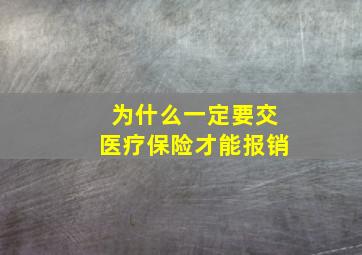 为什么一定要交
医疗保险才能报销